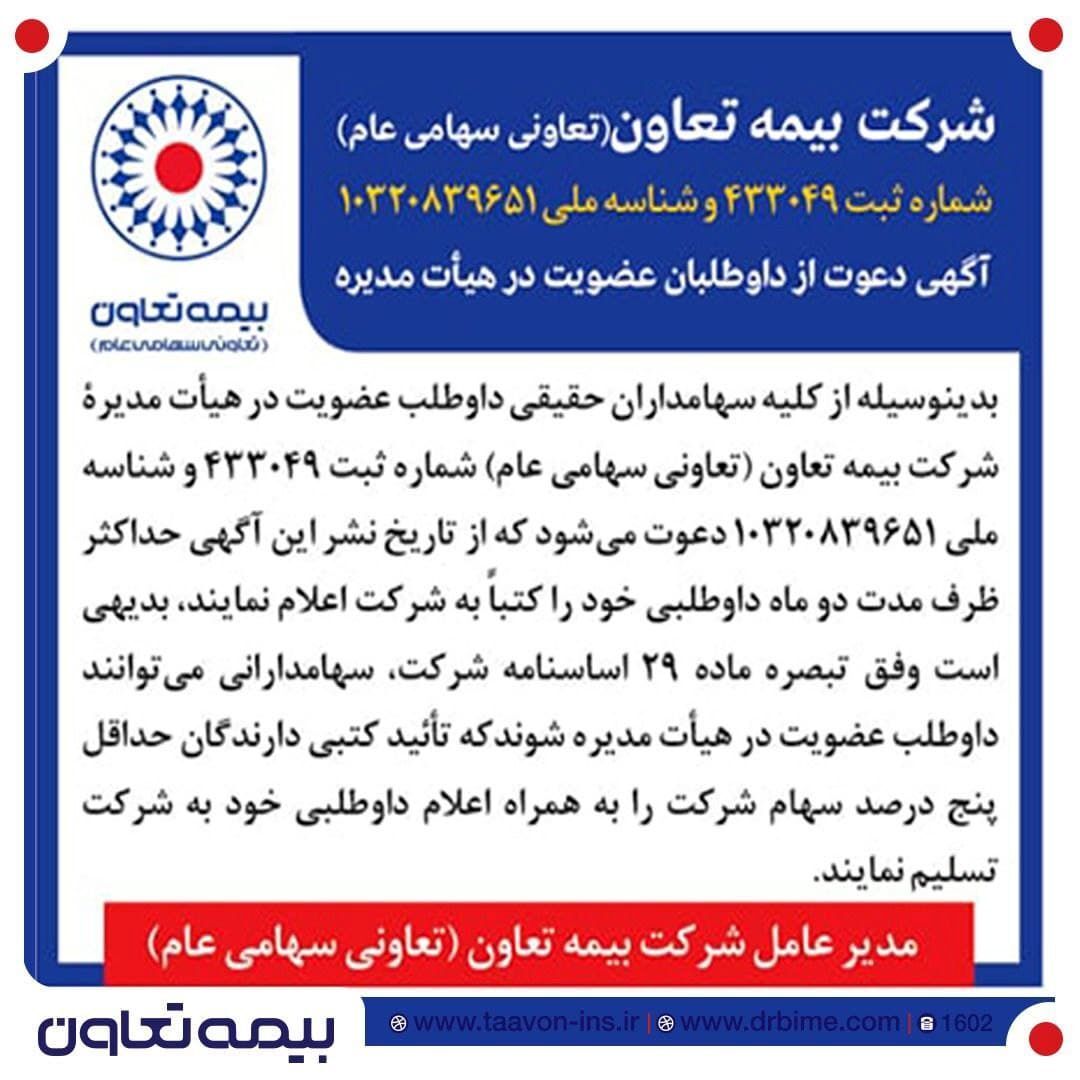 شرکت بیمه تعاون(تعاونی سهامی عام)
شماره ثبت ۴۳۳۰۴۹ و شناسه ملی ۱۰۳۲۰۸۳۹۶۵۱
آگهی دعوت از داوطلبان عضویت در هیأت مدیره

بیمه تعاون
(تعاونی سهامی عام)

بدینوسیله از کلیه سهامداران حقیقی داوطلب عضویت در هیأت مدیرهٔ شرکت بیمه تعاون (تعاونی سهامی عام) شماره ثبت ۴۳۳۰۴۹ و شناسه ملی ۱۰۳۲۰۸۳۹۶۵۱ دعوت می‌شود که از تاریخ نشر این آگهی حداکثر ظرف مدت دو ماه داوطلبی خود را کتباً به شرکت اعلام نمایند، بدیهی است وفق تبصره ماده ۲۹ اساسنامه شرکت، سهامدارانی می‌توانند داوطلب عضویت در هیأت مدیره شوندکه تأئید کتبی دارندگان حداقل پنج درصد سهام شرکت را به همراه اعلام داوطلبی خود به شرکت تسلیم نمایند.

مدیر عامل شرکت بیمه تعاون (تعاونی سهامی عام)

بیمه تعاون
www.taavon-ins.ir | www.drbime.com | 1602